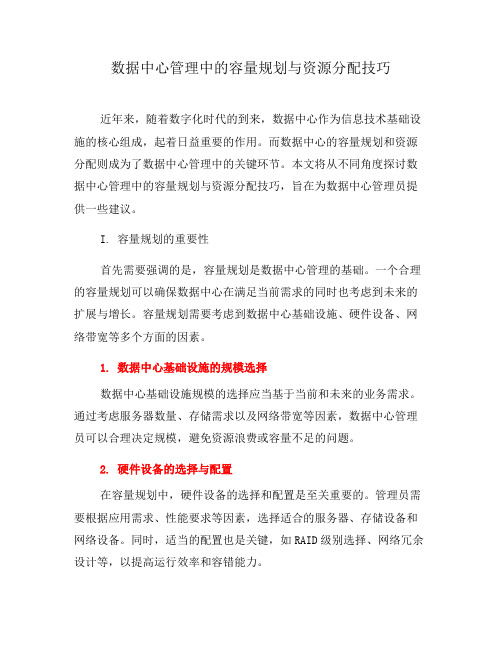 数据中心管理中的容量规划与资源分配技巧

近年来，随着数字化时代的到来，数据中心作为信息技术基础设施的核心组成，起着日益重要的作用。而数据中心的容量规划和资源分配则成为了数据中心管理中的关键环节。本文将从不同角度探讨数据中心管理中的容量规划与资源分配技巧，旨在为数据中心管理员提供一些建议。

I. 容量规划的重要性

首先需要强调的是，容量规划是数据中心管理的基础。一个合理的容量规划可以确保数据中心在满足当前需求的同时也考虑到未来的扩展与增长。容量规划需要考虑到数据中心基础设施、硬件设备、网络带宽等多个方面的因素。

1. 数据中心基础设施的规模选择

数据中心基础设施规模的选择应当基于当前和未来的业务需求。通过考虑服务器数量、存储需求以及网络带宽等因素，数据中心管理员可以合理决定规模，避免资源浪费或容量不足的问题。

2. 硬件设备的选择与配置

在容量规划中，硬件设备的选择和配置是至关重要的。管理员需要根据应用需求、性能要求等因素，选择适合的服务器、存储设备和网络设备。同时，适当的配置也是关键，如RAID级别选择、网络冗余设计等，以提高运行效率和容错能力。